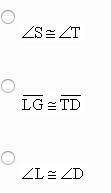 $\angle S \cong \angle T$

$\overline{LG} \cong \overline{TD}$

$\angle L \cong \angle D$